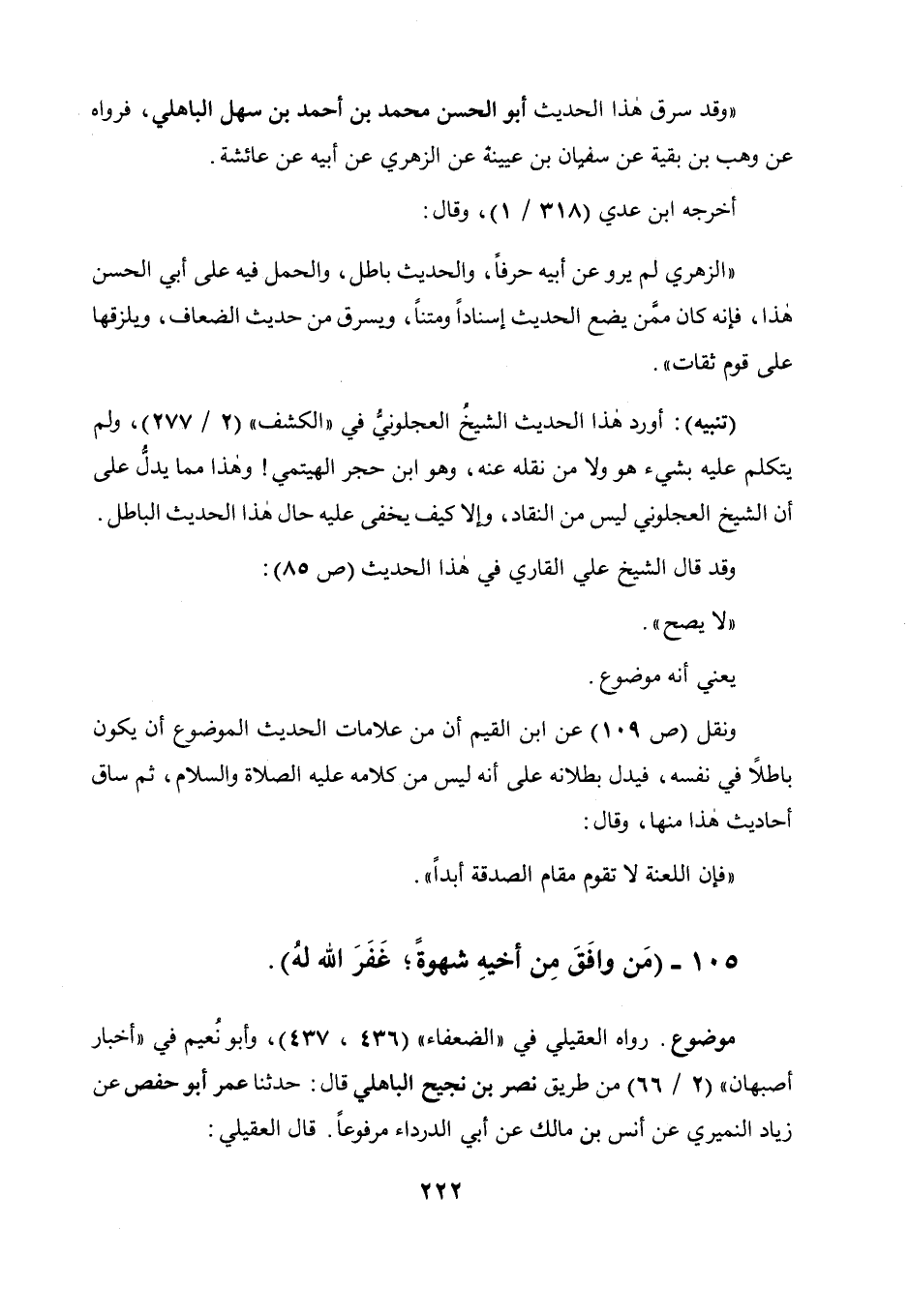 «وقد سرق هٰذا الحديث أبو الحسن محمد بن أحمد بن سهل الباهلي، فرواه عن وهب بن بقية عن سفيان بن عيينة عن الزهري عن أبيه عن عائشة.

أخرجه ابن عدي (٣١٨ / ١)، وقال:

«الزهري لم يرو عن أبيه حرفاً، والحديث باطل، والحمل فيه على أبي الحسن هٰذا، فإنه كان ممَّن يضع الحديث إسناداً ومتناً، ويسرق من حديث الضعاف، ويلزقها على قوم ثقات».

(تنبيه): أورد هٰذا الحديث الشيخُ العجلونيُّ في «الكشف» (٢ / ٢٧٧)، ولم يتكلم عليه بشيء هو ولا من نقله عنه، وهو ابن حجر الهيتمي! وهٰذا مما يدلُّ على أن الشيخ العجلوني ليس من النقاد، وإلا كيف يخفى عليه حال هٰذا الحديث الباطل.

وقد قال الشيخ علي القاري في هٰذا الحديث (ص ٨٥):

«لا يصح».

يعني أنه موضوع.

ونقل (ص ١٠٩) عن ابن القيم أن من علامات الحديث الموضوع أن يكون باطلاً في نفسه، فيدل بطلانه على أنه ليس من كلامه عليه الصلاة والسلام، ثم ساق أحاديث هٰذا منها، وقال:

«فإن اللعنة لا تقوم مقام الصدقة أبداً».

١٠٥ - (مَن وافَقَ مِن أخيهِ شهوةً؛ غَفَرَ الله لهُ).

موضوع. رواه العقيلي في «الضعفاء» (٤٣٦ ، ٤٣٧)، وأبو نُعيم في «أخبار أصبهان» (٢ / ٦٦) من طريق نصر بن نجيح الباهلي قال: حدثنا عمر أبو حفص عن زياد النميري عن أنس بن مالك عن أبي الدرداء مرفوعاً. قال العقيلي:

٢٢٢